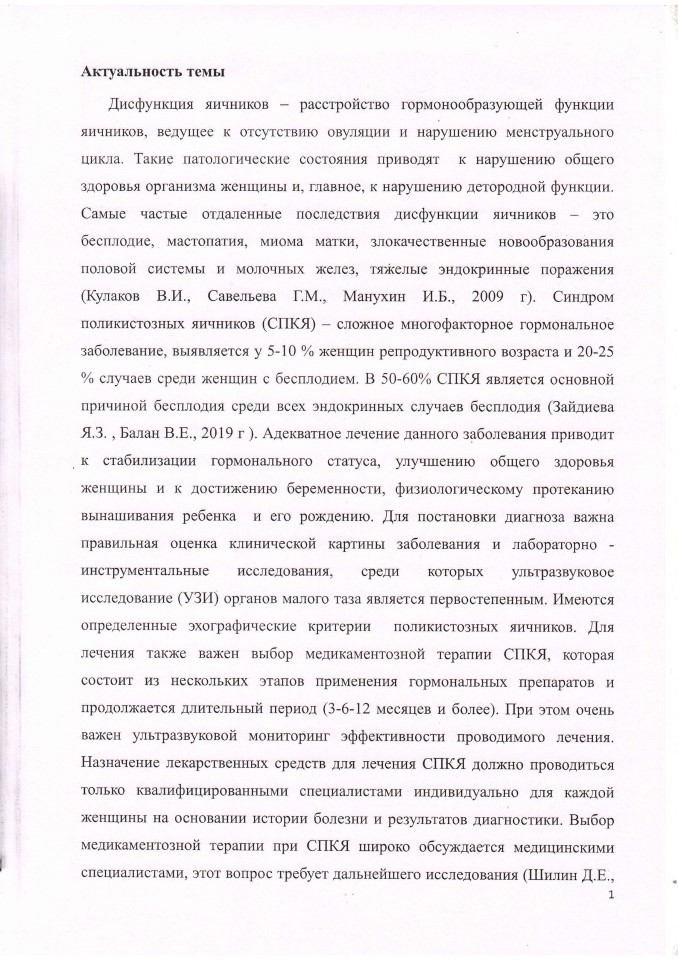 Актуальность темы

Дисфункция яичников – расстройство гормонообразующей функции яичников, ведущее к отсутствию овуляции и нарушению менструального цикла. Такие патологические состояния приводят к нарушению общего здоровья организма женщины и, главное, к нарушению детородной функции. Самые частые отдаленные последствия дисфункции яичников – это бесплодие, мастопатия, миома матки, злокачественные новообразования половой системы и молочных желез, тяжелые эндокринные поражения (Кулаков В.И., Савельева Г.М., Манухин И.Б., 2009 г). Синдром поликистозных яичников (СПКЯ) – сложное многофакторное гормональное заболевание, выявляется у 5-10 % женщин репродуктивного возраста и 20-25 % случаев среди женщин с бесплодием. В 50-60% СПКЯ является основной причиной бесплодия среди всех эндокринных случаев бесплодия (Зайдиева Я.З. , Балан В.Е., 2019 г ). Адекватное лечение данного заболевания приводит к стабилизации гормонального статуса, улучшению общего здоровья женщины и к достижению беременности, физиологическому протеканию вынашивания ребенка и его рождению. Для постановки диагноза важна правильная оценка клинической картины заболевания и лабораторно - инструментальные исследования, среди которых ультразвуковое исследование (УЗИ) органов малого таза является первостепенным. Имеются определенные эхографические критерии поликистозных яичников. Для лечения также важен выбор медикаментозной терапии СПКЯ, которая состоит из нескольких этапов применения гормональных препаратов и продолжается длительный период (3-6-12 месяцев и более). При этом очень важен ультразвуковой мониторинг эффективности проводимого лечения. Назначение лекарственных средств для лечения СПКЯ должно проводиться только квалифицированными специалистами индивидуально для каждой женщины на основании истории болезни и результатов диагностики. Выбор медикаментозной терапии при СПКЯ широко обсуждается медицинскими специалистами, этот вопрос требует дальнейшего исследования (Шилин Д.Е.,

1